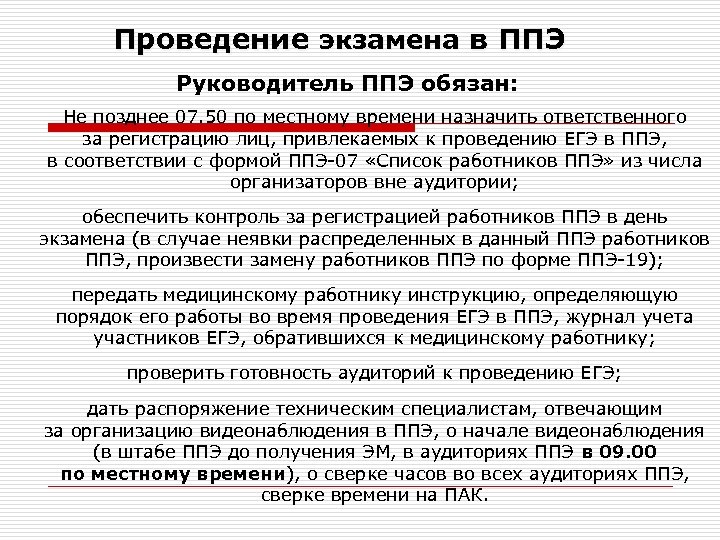 Проведение экзамена в ППЭ

Руководитель ППЭ обязан:

Не позднее 07.50 по местному времени назначить ответственного за регистрацию лиц, привлекаемых к проведению ЕГЭ в ППЭ, в соответствии с формой ППЭ-07 «Список работников ППЭ» из числа организаторов вне аудитории;

обеспечить контроль за регистрацией работников ППЭ в день экзамена (в случае неявки распределенных в данный ППЭ работников ППЭ, произвести замену работников ППЭ по форме ППЭ-19);

передать медицинскому работнику инструкцию, определяющую порядок его работы во время проведения ЕГЭ в ППЭ, журнал учета участников ЕГЭ, обратившихся к медицинскому работнику;

проверить готовность аудиторий к проведению ЕГЭ;

дать распоряжение техническим специалистам, отвечающим за организацию видеонаблюдения в ППЭ, о начале видеонаблюдения (в штабе ППЭ до получения ЭМ, в аудиториях ППЭ в 09.00 по местному времени), о сверке часов во всех аудиториях ППЭ, сверке времени на ПАК.